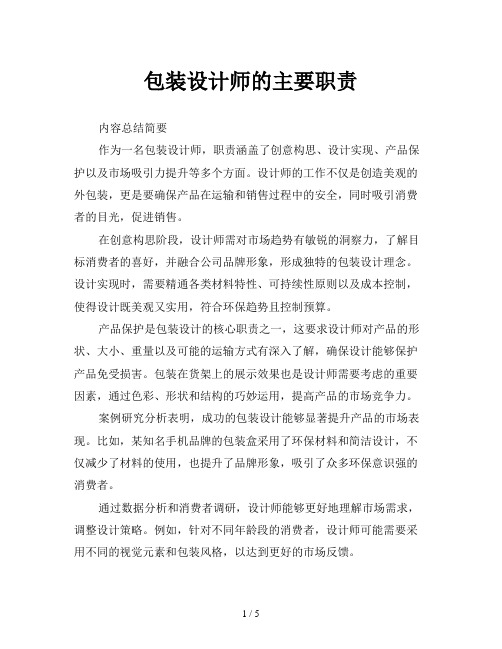 包装设计师的主要职责

内容总结简要

作为一名包装设计师，职责涵盖了创意构思、设计实现、产品保护以及市场吸引力提升等多个方面。设计师的工作不仅是创造美观的外包装，更是要确保产品在运输和销售过程中的安全，同时吸引消费者的目光，促进销售。

在创意构思阶段，设计师需对市场趋势有敏锐的洞察力，了解目标消费者的喜好，并融合公司品牌形象，形成独特的包装设计理念。设计实现时，需要精通各类材料特性、可持续性原则以及成本控制，使得设计既美观又实用，符合环保趋势且控制预算。

产品保护是包装设计的核心职责之一，这要求设计师对产品的形状、大小、重量以及可能的运输方式有深入了解，确保设计能够保护产品免受损害。包装在货架上的展示效果也是设计师需要考虑的重要因素，通过色彩、形状和结构的巧妙运用，提高产品的市场竞争力。

案例研究分析表明，成功的包装设计能够显著提升产品的市场表现。比如，某知名手机品牌的包装盒采用了环保材料和简洁设计，不仅减少了材料的使用，也提升了品牌形象，吸引了众多环保意识强的消费者。

通过数据分析和消费者调研，设计师能够更好地理解市场需求，调整设计策略。例如，针对不同年龄段的消费者，设计师可能需要采用不同的视觉元素和包装风格，以达到更好的市场反馈。

1 / 5